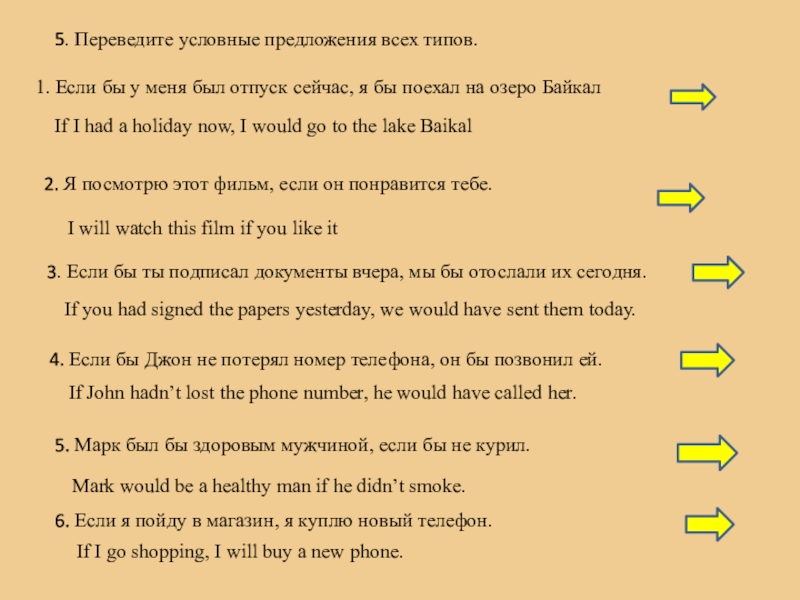 5. Переведите условные предложения всех типов.

1. Если бы у меня был отпуск сейчас, я бы поехал на озеро Байкал

If I had a holiday now, I would go to the lake Baikal

2. Я посмотрю этот фильм, если он понравится тебе.

I will watch this film if you like it

3. Если бы ты подписал документы вчера, мы бы отослали их сегодня.

If you had signed the papers yesterday, we would have sent them today.

4. Если бы Джон не потерял номер телефона, он бы позвонил ей.

If John hadn't lost the phone number, he would have called her.

5. Марк был бы здоровым мужчиной, если бы не курил.

Mark would be a healthy man if he didn't smoke.

6. Если я пойду в магазин, я куплю новый телефон.

If I go shopping, I will buy a new phone.